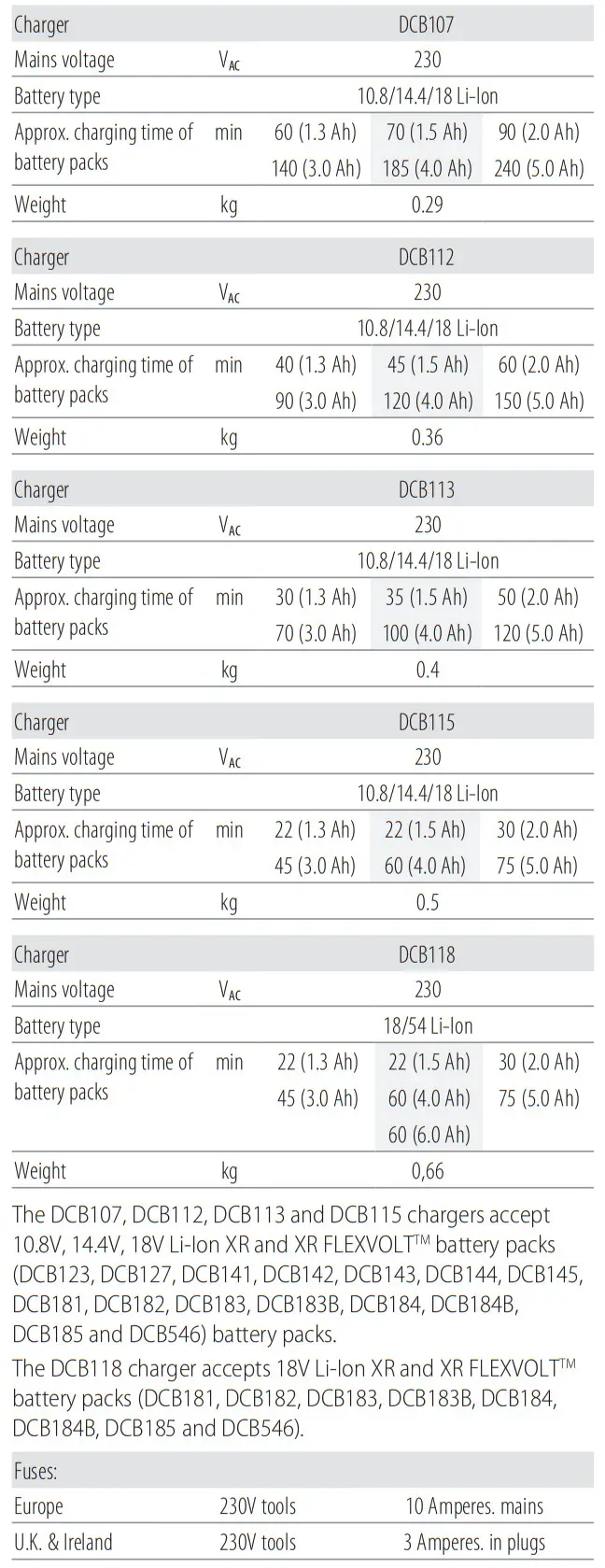 | Charger |  | DCB107 |  |  |
|---|---|---|---|---|
| Mains voltage | $V_{AC}$ | 230 |  |  |
| Battery type |  | 10.8/14.4/18 Li-Ion |  |  |
| Approx. charging time of battery packs | min | 60 (1.3 Ah) | 70 (1.5 Ah) | 90 (2.0 Ah) |
|  |  | 140 (3.0 Ah) | 185 (4.0 Ah) | 240 (5.0 Ah) |
| Weight | kg | 0.29 |  |  |

| Charger |  | DCB112 |  |  |
|---|---|---|---|---|
| Mains voltage | $V_{AC}$ | 230 |  |  |
| Battery type |  | 10.8/14.4/18 Li-Ion |  |  |
| Approx. charging time of battery packs | min | 40 (1.3 Ah) | 45 (1.5 Ah) | 60 (2.0 Ah) |
|  |  | 90 (3.0 Ah) | 120 (4.0 Ah) | 150 (5.0 Ah) |
| Weight | kg | 0.36 |  |  |

| Charger |  | DCB113 |  |  |
|---|---|---|---|---|
| Mains voltage | $V_{AC}$ | 230 |  |  |
| Battery type |  | 10.8/14.4/18 Li-Ion |  |  |
| Approx. charging time of battery packs | min | 30 (1.3 Ah) | 35 (1.5 Ah) | 50 (2.0 Ah) |
|  |  | 70 (3.0 Ah) | 100 (4.0 Ah) | 120 (5.0 Ah) |
| Weight | kg | 0.4 |  |  |

| Charger |  | DCB115 |  |  |
|---|---|---|---|---|
| Mains voltage | $V_{AC}$ | 230 |  |  |
| Battery type |  | 10.8/14.4/18 Li-Ion |  |  |
| Approx. charging time of battery packs | min | 22 (1.3 Ah) | 22 (1.5 Ah) | 30 (2.0 Ah) |
|  |  | 45 (3.0 Ah) | 60 (4.0 Ah) | 75 (5.0 Ah) |
| Weight | kg | 0.5 |  |  |

| Charger |  | DCB118 |  |  |
|---|---|---|---|---|
| Mains voltage | $V_{AC}$ | 230 |  |  |
| Battery type |  | 18/54 Li-Ion |  |  |
| Approx. charging time of battery packs | min | 22 (1.3 Ah) | 22 (1.5 Ah) | 30 (2.0 Ah) |
|  |  | 45 (3.0 Ah) | 60 (4.0 Ah) | 75 (5.0 Ah) |
|  |  |  | 60 (6.0 Ah) |  |
| Weight | kg | 0,66 |  |  |

The DCB107, DCB112, DCB113 and DCB115 chargers accept 10.8V, 14.4V, 18V Li-Ion XR and XR FLEXVOLT™ battery packs (DCB123, DCB127, DCB141, DCB142, DCB143, DCB144, DCB145, DCB181, DCB182, DCB183, DCB183B, DCB184, DCB184B, DCB185 and DCB546) battery packs.

The DCB118 charger accepts 18V Li-Ion XR and XR FLEXVOLT™ battery packs (DCB181, DCB182, DCB183, DCB183B, DCB184, DCB184B, DCB185 and DCB546).

| Fuses: |  |  |
|---|---|---|
| Europe | 230V tools | 10 Amperes. mains |
| U.K. & Ireland | 230V tools | 3 Amperes. in plugs |